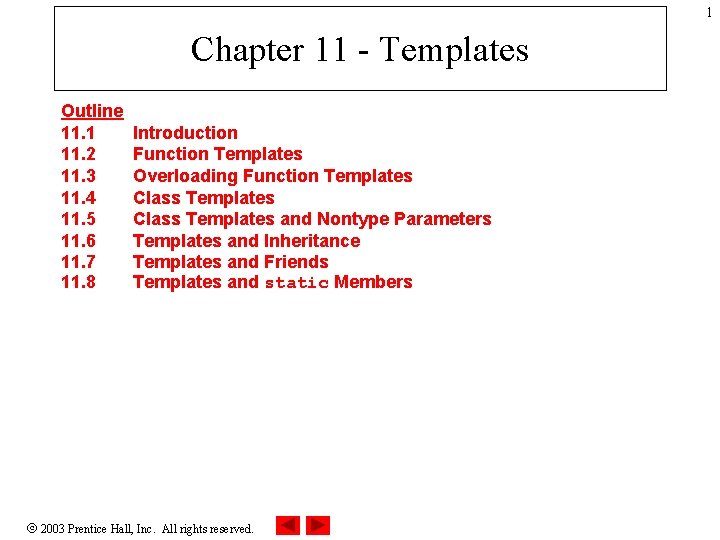 1

Chapter 11 - Templates

Outline
11.1 Introduction
11.2 Function Templates
11.3 Overloading Function Templates
11.4 Class Templates
11.5 Class Templates and Nontype Parameters
11.6 Templates and Inheritance
11.7 Templates and Friends
11.8 Templates and static Members

© 2003 Prentice Hall, Inc. All rights reserved.